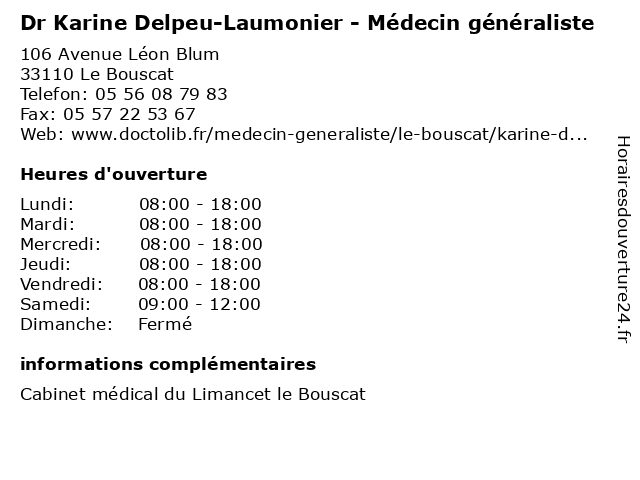 Dr Karine Delpeu-Laumonier - Médecin généraliste

106 Avenue Léon Blum
33110 Le Bouscat
Telefon: 05 56 08 79 83
Fax: 05 57 22 53 67
Web: www.doctolib.fr/medecin-generaliste/le-bouscat/karine-d...

Heures d'ouverture

Lundi: 08:00 - 18:00
Mardi: 08:00 - 18:00
Mercredi: 08:00 - 18:00
Jeudi: 08:00 - 18:00
Vendredi: 08:00 - 18:00
Samedi: 09:00 - 12:00
Dimanche: Fermé

informations complémentaires

Cabinet médical du Limancet le Bouscat

Horairesdouverture24.fr